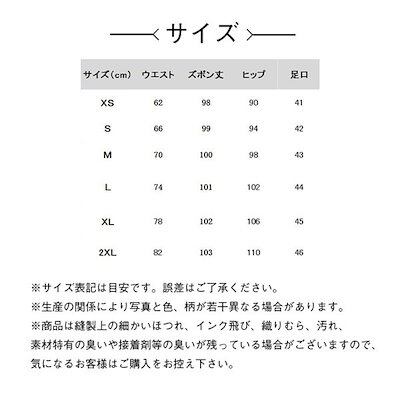 サイズ

| サイズ（cm） | ウエスト | ズボン丈 | ヒップ | 足口 |
|---|---|---|---|---|
| XS | 62 | 98 | 90 | 41 |
| S | 66 | 99 | 94 | 42 |
| M | 70 | 100 | 98 | 43 |
| L | 74 | 101 | 102 | 44 |
| XL | 78 | 102 | 106 | 45 |
| 2XL | 82 | 103 | 110 | 46 |

※サイズ表記は目安です。誤差はご了承ください。
※生産の関係により写真と色、柄が若干異なる場合があります。
※商品は縫製上の細かいほつれ、インク飛び、織りむら、汚れ、素材特有の臭いや接着剤等の臭いが残っている場合がございますので、気になるお客様はご購入をお控え下さい。